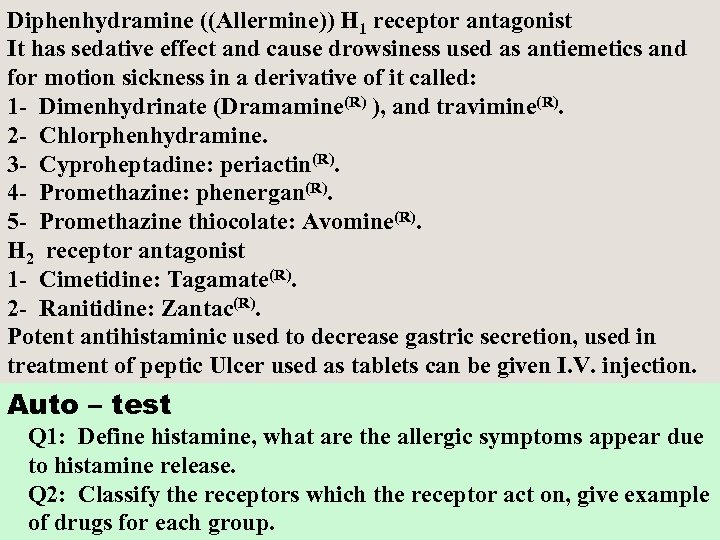 Diphenhydramine ((Allermine)) $H_1$ receptor antagonist
It has sedative effect and cause drowsiness used as antiemetics and for motion sickness in a derivative of it called:
1- Dimenhydrinate (Dramamine$^{(R)}$ ), and travimine$^{(R)}$.
2- Chlorphenhydramine.
3- Cyproheptadine: periactin$^{(R)}$.
4- Promethazine: phenergan$^{(R)}$.
5- Promethazine thiocolate: Avomine$^{(R)}$.
$H_2$ receptor antagonist
1- Cimetidine: Tagamate$^{(R)}$.
2- Ranitidine: Zantac$^{(R)}$.
Potent antihistaminic used to decrease gastric secretion, used in treatment of peptic Ulcer used as tablets can be given I.V. injection.

Auto – test
Q1: Define histamine, what are the allergic symptoms appear due to histamine release.
Q2: Classify the receptors which the receptor act on, give example of drugs for each group.